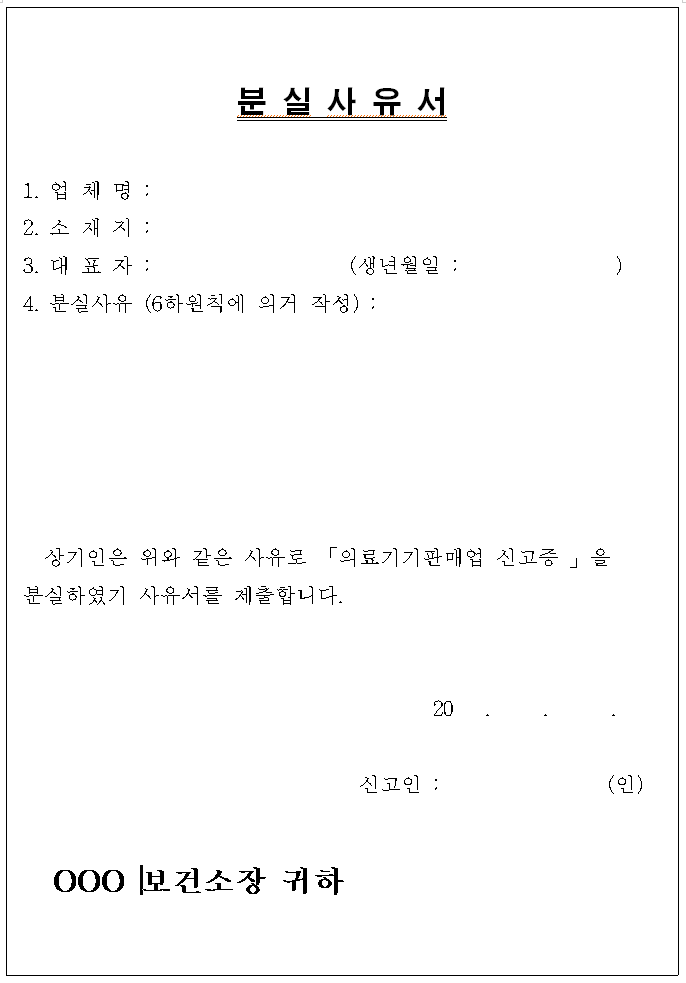 분 실 사 유 서

1. 업 체 명 :
2. 소 재 지 :
3. 대 표 자 : (생년월일 : )
4. 분실사유 (6하원칙에 의거 작성) :

상기인은 위와 같은 사유로 「의료기기판매업 신고증 」을 분실하였기 사유서를 제출합니다.

20 . . .

신고인 : (인)

OOO 보건소장 귀하